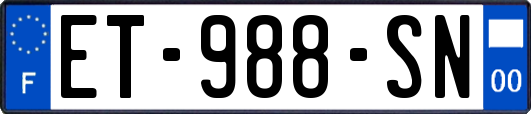 F
ET-988-SN
00